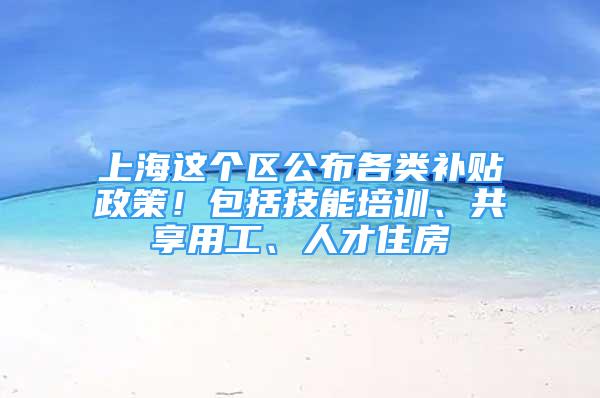 上海这个区公布各类补贴政策！包括技能培训、共享用工、人才住房